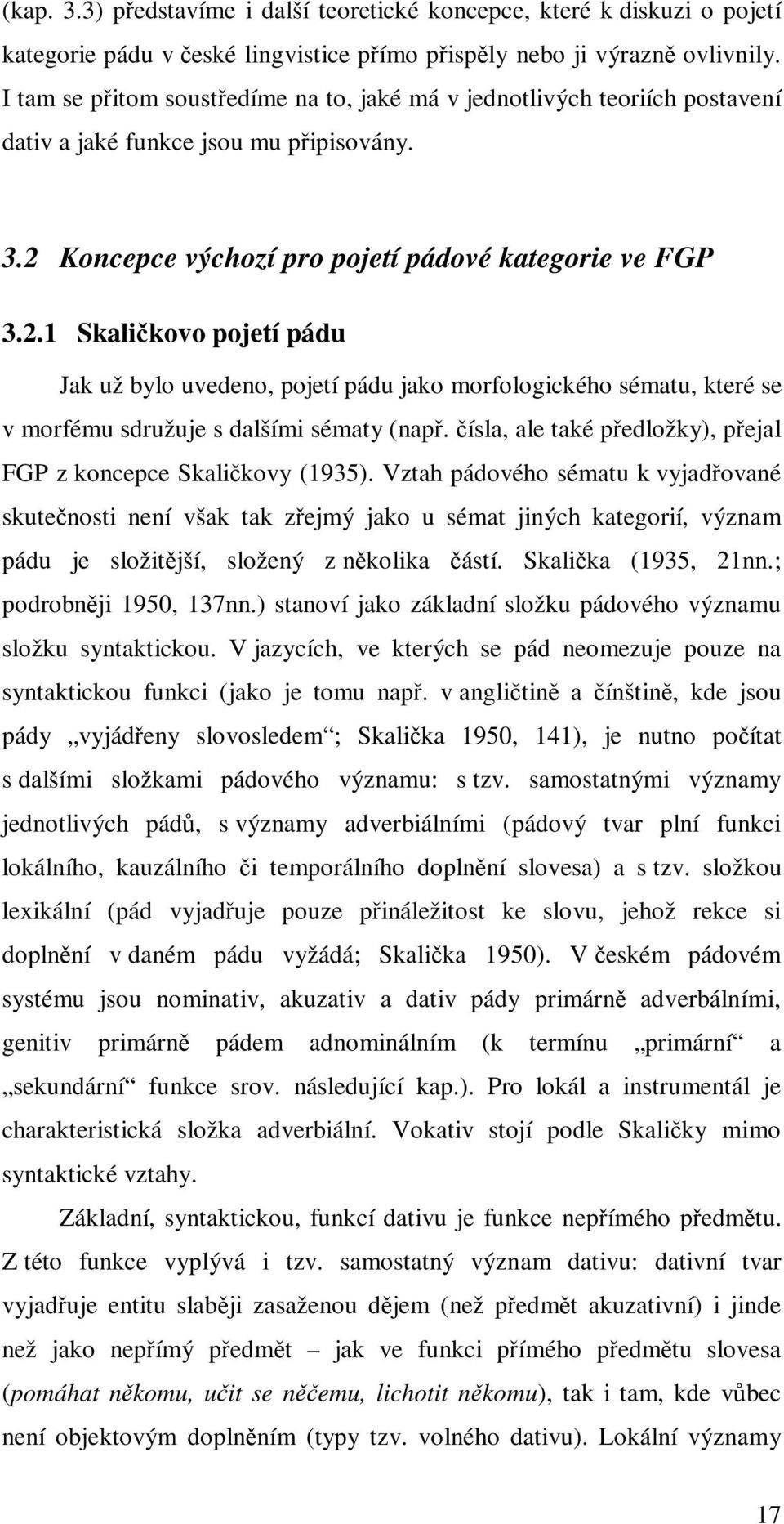 (kap. 3.3) představíme i další teoretické koncepce, které k diskuzi o pojetí kategorie pádu v české lingvistice přímo přispěly nebo ji výrazně ovlivnily. I tam se přitom soustředíme na to, jaké má v jednotlivých teoriích postavení dativ a jaké funkce jsou mu připisovány.

3.2 Koncepce výchozí pro pojetí pádové kategorie ve FGP

3.2.1 Skaličkovo pojetí pádu

Jak už bylo uvedeno, pojetí pádu jako morfologického sématu, které se v morfému sdružuje s dalšími sématy (např. čísla, ale také předložky), přejal FGP z koncepce Skaličkovy (1935). Vztah pádového sématu k vyjadřované skutečnosti není však tak zřejmý jako u sémat jiných kategorií, význam pádu je složitější, složený z několika částí. Skalička (1935, 21nn.; podrobněji 1950, 137nn.) stanoví jako základní složku pádového významu složku syntaktickou. V jazycích, ve kterých se pád neomezuje pouze na syntaktickou funkci (jako je tomu např. v angličtině a čínštině, kde jsou pády „vyjádřeny slovosledem“; Skalička 1950, 141), je nutno počítat s dalšími složkami pádového významu: s tzv. samostatnými významy jednotlivých pádů, s významy adverbiálními (pádový tvar plní funkci lokálního, kauzálního či temporálního doplnění slovesa) a s tzv. složkou lexikální (pád vyjadřuje pouze přináležitost ke slovu, jehož rekce si doplnění v daném pádu vyžádá; Skalička 1950). V českém pádovém systému jsou nominativ, akuzativ a dativ pády primárně adverbálními, genitiv primárně pádem adnominálním (k termínu „primární“ a „sekundární“ funkce srov. následující kap.). Pro lokál a instrumentál je charakteristická složka adverbiální. Vokativ stojí podle Skaličky mimo syntaktické vztahy.

Základní, syntaktickou, funkcí dativu je funkce nepřímého předmětu. Z této funkce vyplývá i tzv. samostatný význam dativu: dativní tvar vyjadřuje entitu slaběji zasaženou dějem (než předmět akuzativní) i jinde než jako nepřímý předmět – jak ve funkci přímého předmětu slovesa (pomáhat někomu, učit se něčemu, lichotit někomu), tak i tam, kde vůbec není objektovým doplněním (typy tzv. volného dativu). Lokální významy

17